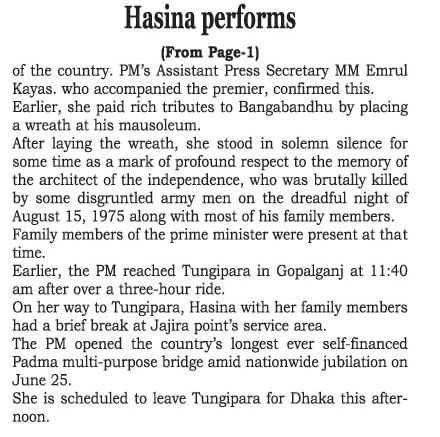 Hasina performs

(From Page-1)

of the country. PM's Assistant Press Secretary MM Emrul Kayas. who accompanied the premier, confirmed this.

Earlier, she paid rich tributes to Bangabandhu by placing a wreath at his mausoleum.

After laying the wreath, she stood in solemn silence for some time as a mark of profound respect to the memory of the architect of the independence, who was brutally killed by some disgruntled army men on the dreadful night of August 15, 1975 along with most of his family members.

Family members of the prime minister were present at that time.

Earlier, the PM reached Tungipara in Gopalganj at 11:40 am after over a three-hour ride.

On her way to Tungipara, Hasina with her family members had a brief break at Jajira point's service area.

The PM opened the country's longest ever self-financed Padma multi-purpose bridge amid nationwide jubilation on June 25.

She is scheduled to leave Tungipara for Dhaka this afternoon.